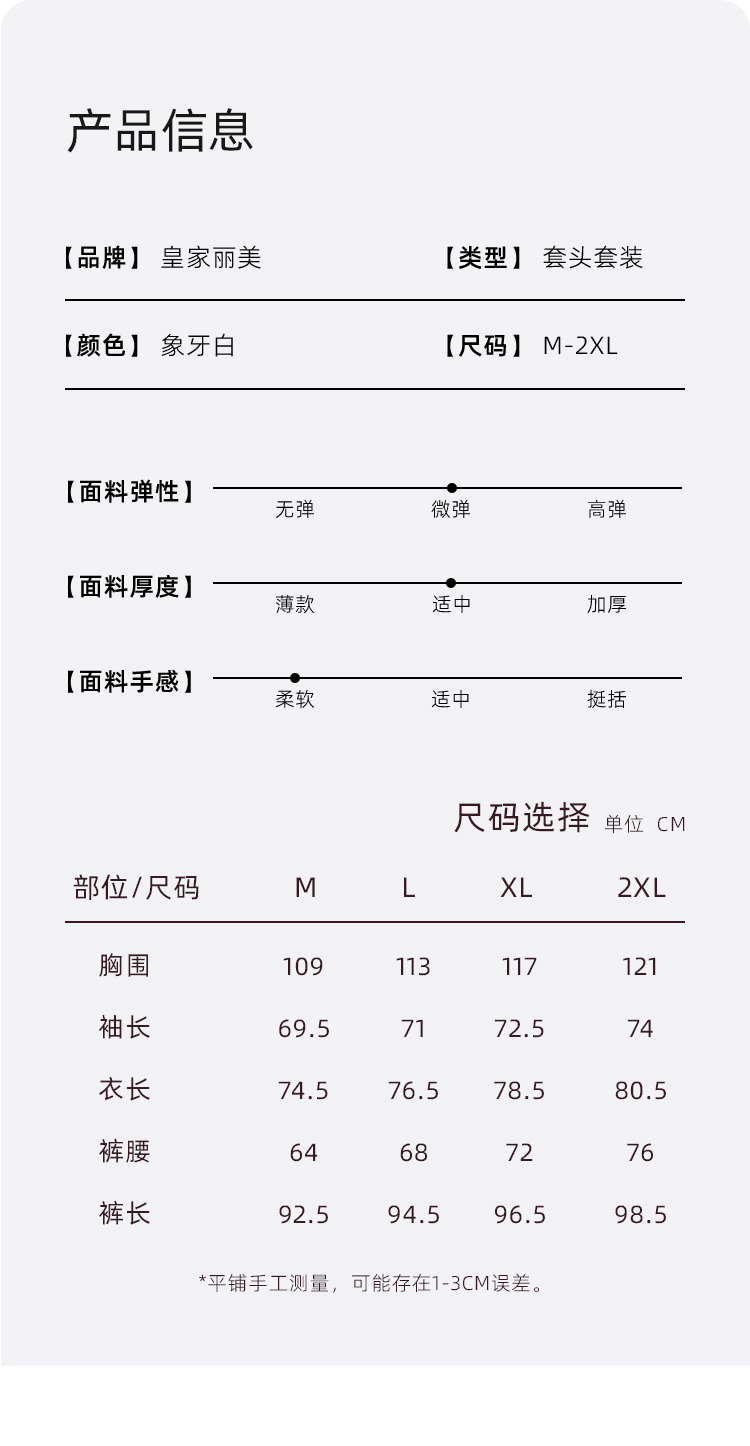 产品信息

【品牌】 皇家丽美

【类型】 套头套装

【颜色】 象牙白

【尺码】 M-2XL

【面料弹性】
无弹 微弹 高弹

【面料厚度】
薄款 适中 加厚

【面料手感】
柔软 适中 挺括

尺码选择 单位 CM

| 部位/尺码 | M | L | XL | 2XL |
|---|---|---|---|---|
| 胸围 | 109 | 113 | 117 | 121 |
| 袖长 | 69.5 | 71 | 72.5 | 74 |
| 衣长 | 74.5 | 76.5 | 78.5 | 80.5 |
| 裤腰 | 64 | 68 | 72 | 76 |
| 裤长 | 92.5 | 94.5 | 96.5 | 98.5 |

*平铺手工测量，可能存在1-3CM误差。